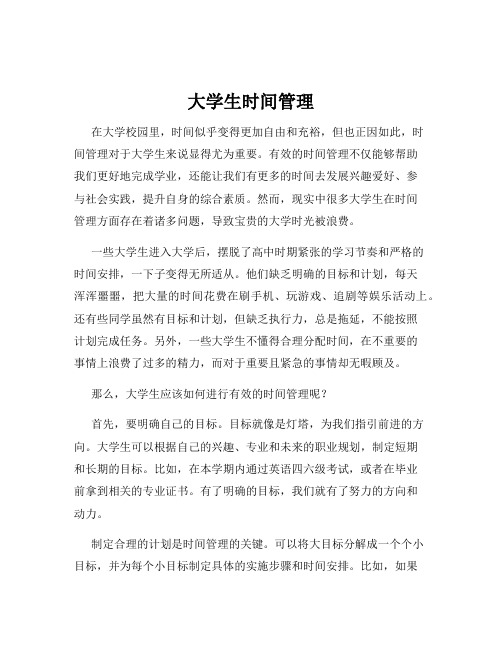 大学生时间管理

在大学校园里，时间似乎变得更加自由和充裕，但也正因如此，时间管理对于大学生来说显得尤为重要。有效的时间管理不仅能够帮助我们更好地完成学业，还能让我们有更多的时间去发展兴趣爱好、参与社会实践，提升自身的综合素质。然而，现实中很多大学生在时间管理方面存在着诸多问题，导致宝贵的大学时光被浪费。

一些大学生进入大学后，摆脱了高中时期紧张的学习节奏和严格的时间安排，一下子变得无所适从。他们缺乏明确的目标和计划，每天浑浑噩噩，把大量的时间花费在刷手机、玩游戏、追剧等娱乐活动上。还有些同学虽然有目标和计划，但缺乏执行力，总是拖延，不能按照计划完成任务。另外，一些大学生不懂得合理分配时间，在不重要的事情上浪费了过多的精力，而对于重要且紧急的事情却无暇顾及。

那么，大学生应该如何进行有效的时间管理呢？

首先，要明确自己的目标。目标就像是灯塔，为我们指引前进的方向。大学生可以根据自己的兴趣、专业和未来的职业规划，制定短期和长期的目标。比如，在本学期内通过英语四六级考试，或者在毕业前拿到相关的专业证书。有了明确的目标，我们就有了努力的方向和动力。

制定合理的计划是时间管理的关键。可以将大目标分解成一个个小目标，并为每个小目标制定具体的实施步骤和时间安排。比如，如果